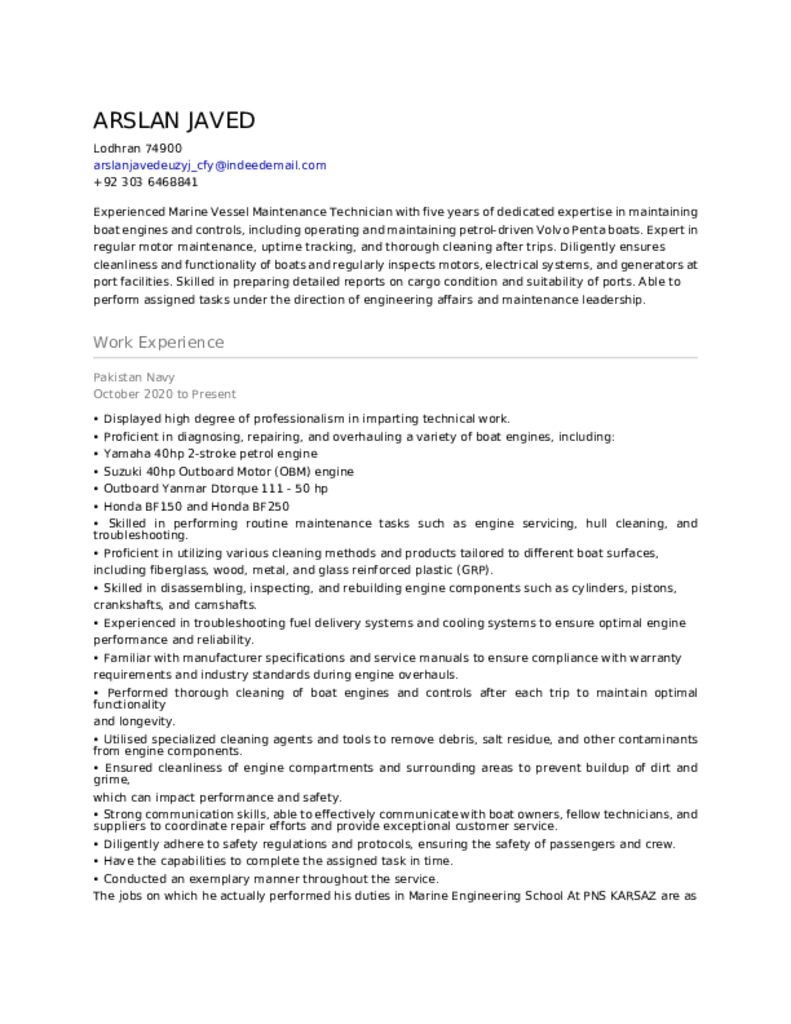 ARSLAN JAVED

Lodhran 74900
arslanjavedeuzyj_cfy@indeedemail.com
+92 303 6468841

Experienced Marine Vessel Maintenance Technician with five years of dedicated expertise in maintaining boat engines and controls, including operating and maintaining petrol-driven Volvo Penta boats. Expert in regular motor maintenance, uptime tracking, and thorough cleaning after trips. Diligently ensures cleanliness and functionality of boats and regularly inspects motors, electrical systems, and generators at port facilities. Skilled in preparing detailed reports on cargo condition and suitability of ports. Able to perform assigned tasks under the direction of engineering affairs and maintenance leadership.

Work Experience

Pakistan Navy
October 2020 to Present

• Displayed high degree of professionalism in imparting technical work.
• Proficient in diagnosing, repairing, and overhauling a variety of boat engines, including:
• Yamaha 40hp 2-stroke petrol engine
• Suzuki 40hp Outboard Motor (OBM) engine
• Outboard Yanmar Dtorque 111 - 50 hp
• Honda BF150 and Honda BF250
• Skilled in performing routine maintenance tasks such as engine servicing, hull cleaning, and troubleshooting.
• Proficient in utilizing various cleaning methods and products tailored to different boat surfaces, including fiberglass, wood, metal, and glass reinforced plastic (GRP).
• Skilled in disassembling, inspecting, and rebuilding engine components such as cylinders, pistons, crankshafts, and camshafts.
• Experienced in troubleshooting fuel delivery systems and cooling systems to ensure optimal engine performance and reliability.
• Familiar with manufacturer specifications and service manuals to ensure compliance with warranty requirements and industry standards during engine overhauls.
• Performed thorough cleaning of boat engines and controls after each trip to maintain optimal functionality
and longevity.
• Utilised specialized cleaning agents and tools to remove debris, salt residue, and other contaminants from engine components.
• Ensured cleanliness of engine compartments and surrounding areas to prevent buildup of dirt and grime,
which can impact performance and safety.
• Strong communication skills, able to effectively communicate with boat owners, fellow technicians, and suppliers to coordinate repair efforts and provide exceptional customer service.
• Diligently adhere to safety regulations and protocols, ensuring the safety of passengers and crew.
• Have the capabilities to complete the assigned task in time.
• Conducted an exemplary manner throughout the service.
The jobs on which he actually performed his duties in Marine Engineering School At PNS KARSAZ are as